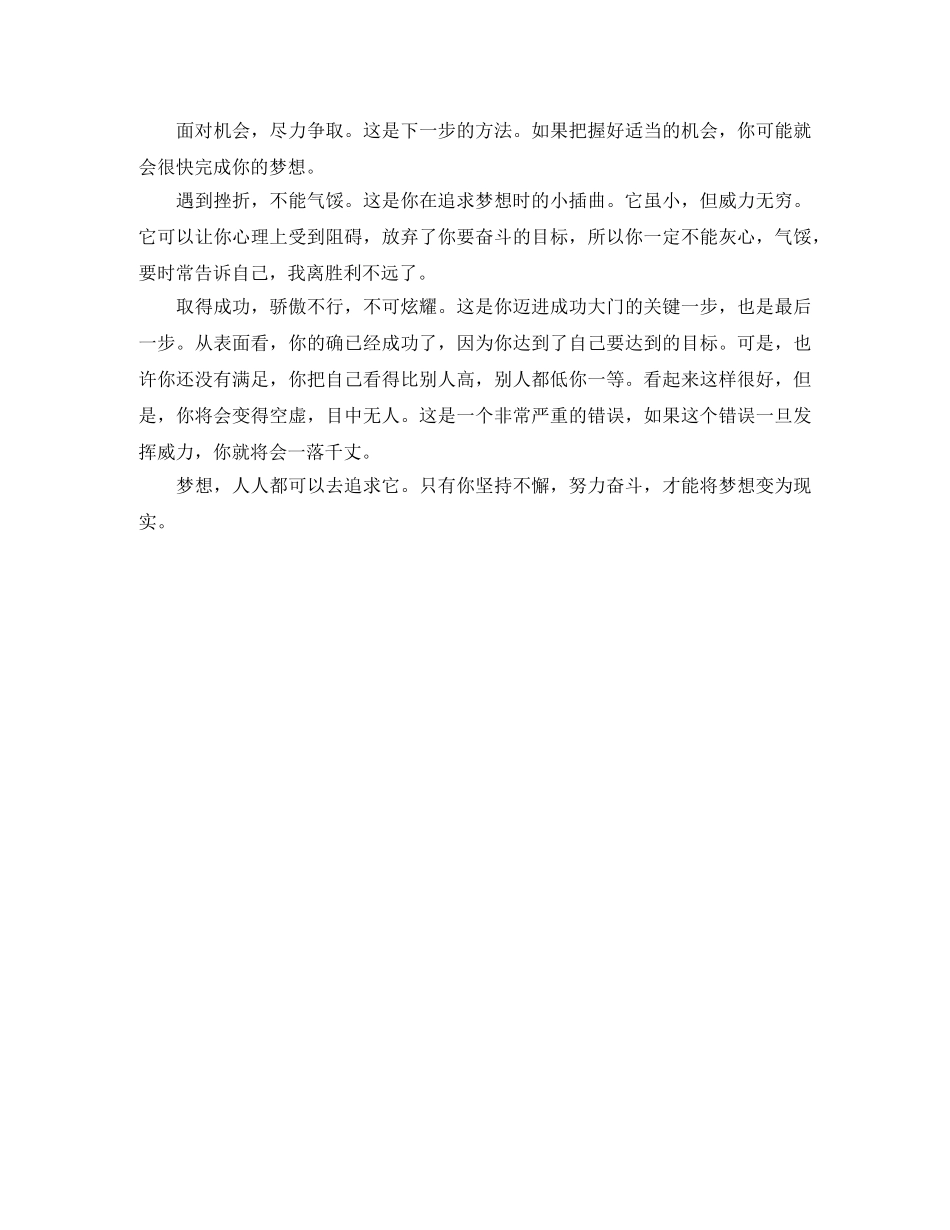 面对机会，尽力争取。这是下一步的方法。如果把握好适当的机会，你可能就会很快完成你的梦想。

遇到挫折，不能气馁。这是你在追求梦想时的小插曲。它虽小，但威力无穷。它可以让你心理上受到阻碍，放弃了你要奋斗的目标，所以你一定不能灰心，气馁，要时常告诉自己，我离胜利不远了。

取得成功，骄傲不行，不可炫耀。这是你迈进成功大门的关键一步，也是最后一步。从表面看，你的确已经成功了，因为你达到了自己要达到的目标。可是，也许你还没有满足，你把自己看得比别人高，别人都低你一等。看起来这样很好，但是，你将会变得空虚，目中无人。这是一个非常严重的错误，如果这个错误一旦发挥威力，你就将会一落千丈。

梦想，人人都可以去追求它。只有你坚持不懈，努力奋斗，才能将梦想变为现实。